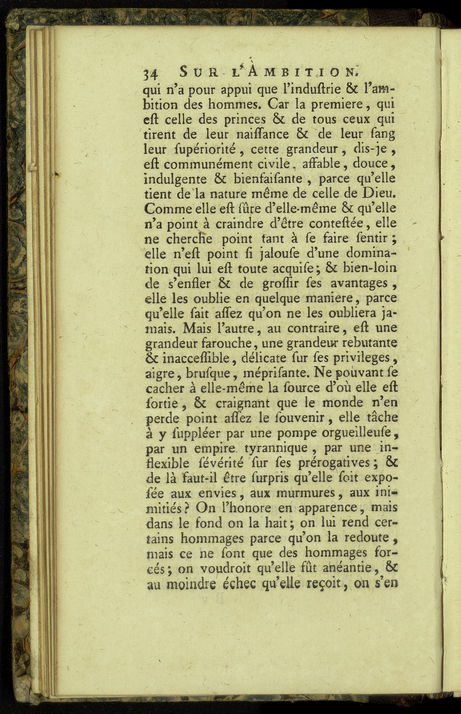 34 SUR L'AMBITION.

qui n'a pour appui que l'induſtrie & l'ambition des hommes. Car la premiere, qui eſt celle des princes & de tous ceux qui tirent de leur naiſſance & de leur ſang leur ſupériorité, cette grandeur, dis-je, eſt communément civile, affable, douce, indulgente & bienfaiſante, parce qu'elle tient de la nature même de celle de Dieu. Comme elle eſt ſûre d'elle-même & qu'elle n'a point à craindre d'être conteſtée, elle ne cherche point tant à ſe faire ſentir; elle n'eſt point ſi jalouſe d'une domination qui lui eſt toute acquiſe; & bien-loin de s'enfler & de groſſir ſes avantages, elle les oublie en quelque maniere, parce qu'elle ſait aſſez qu'on ne les oubliera jamais. Mais l'autre, au contraire, eſt une grandeur farouche, une grandeur rebutante & inacceſſible, délicate ſur ſes privileges, aigre, bruſque, mépriſante. Ne pouvant ſe cacher à elle-même la ſource d'où elle eſt ſortie, & craignant que le monde n'en perde point aſſez le ſouvenir, elle tâche à y ſuppléer par une pompe orgueilleuſe, par un empire tyrannique, par une inflexible ſévérité ſur ſes prérogatives; & de là faut-il être ſurpris qu'elle ſoit expoſée aux envies, aux murmures, aux inimitiés? On l'honore en apparence, mais dans le fond on la hait; on lui rend certains hommages parce qu'on la redoute, mais ce ne ſont que des hommages forcés; on voudroit qu'elle fût anéantie, & au moindre échec qu'elle reçoit, on s'en